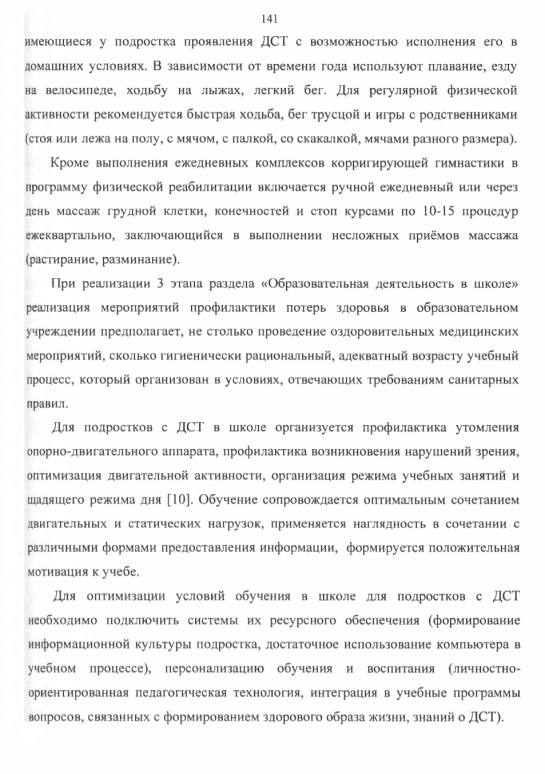 141

имеющиеся у подростка проявления ДСТ с возможностью исполнения его в домашних условиях. В зависимости от времени года используют плавание, езду на велосипеде, ходьбу на лыжах, легкий бег. Для регулярной физической активности рекомендуется быстрая ходьба, бег трусцой и игры с родственниками (стоя или лежа на полу, с мячом, с палкой, со скакалкой, мячами разного размера).

Кроме выполнения ежедневных комплексов корригирующей гимнастики в программу физической реабилитации включается ручной ежедневный или через день массаж грудной клетки, конечностей и стоп курсами по 10-15 процедур ежеквартально, заключающийся в выполнении несложных приёмов массажа (растирание, разминание).

При реализации 3 этапа раздела «Образовательная деятельность в школе» реализация мероприятий профилактики потерь здоровья в образовательном учреждении предполагает, не столько проведение оздоровительных медицинских мероприятий, сколько гигиенически рациональный, адекватный возрасту учебный процесс, который организован в условиях, отвечающих требованиям санитарных правил.

Для подростков с ДСТ в школе организуется профилактика утомления опорно-двигательного аппарата, профилактика возникновения нарушений зрения, оптимизация двигательной активности, организация режима учебных занятий и щадящего режима дня [10]. Обучение сопровождается оптимальным сочетанием двигательных и статических нагрузок, применяется наглядность в сочетании с различными формами предоставления информации, формируется положительная мотивация к учебе.

Для оптимизации условий обучения в школе для подростков с ДСТ необходимо подключить системы их ресурсного обеспечения (формирование информационной культуры подростка, достаточное использование компьютера в учебном процессе), персонализацию обучения и воспитания (личностно-ориентированная педагогическая технология, интеграция в учебные программы вопросов, связанных с формированием здорового образа жизни, знаний о ДСТ).